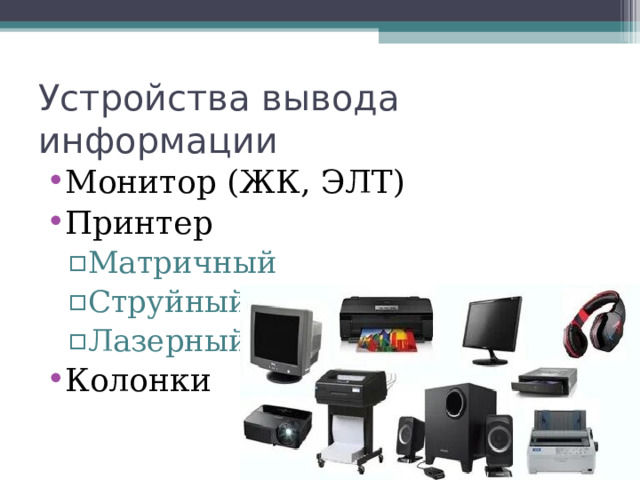 Устройства вывода информации

• Монитор (ЖК, ЭЛТ)
• Принтер
  ▫ Матричный
  ▫ Струйный
  ▫ Лазерный
• Колонки